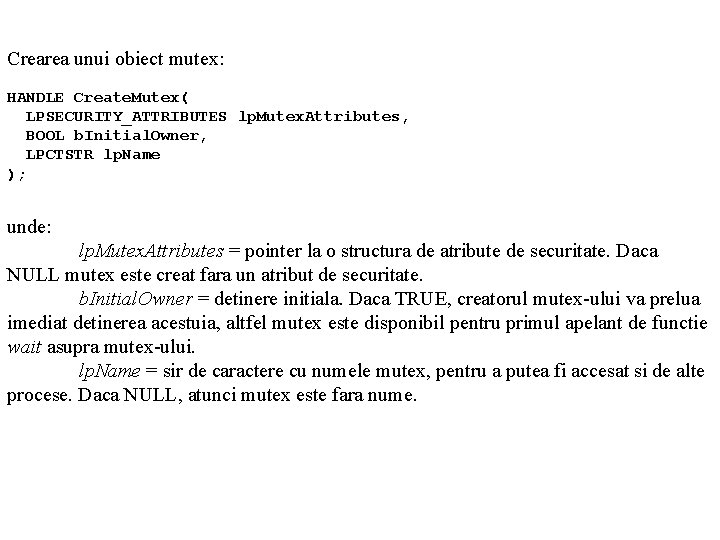 Crearea unui obiect mutex:

HANDLE CreateMutex(
  LPSECURITY_ATTRIBUTES lpMutexAttributes,
  BOOL bInitialOwner,
  LPCTSTR lpName
);

unde:

lpMutexAttributes = pointer la o structura de atribute de securitate. Daca NULL mutex este creat fara un atribut de securitate.

bInitialOwner = detinere initiala. Daca TRUE, creatorul mutex-ului va prelua imediat detinerea acestuia, altfel mutex este disponibil pentru primul apelant de functie wait asupra mutex-ului.

lpName = sir de caractere cu numele mutex, pentru a putea fi accesat si de alte procese. Daca NULL, atunci mutex este fara nume.